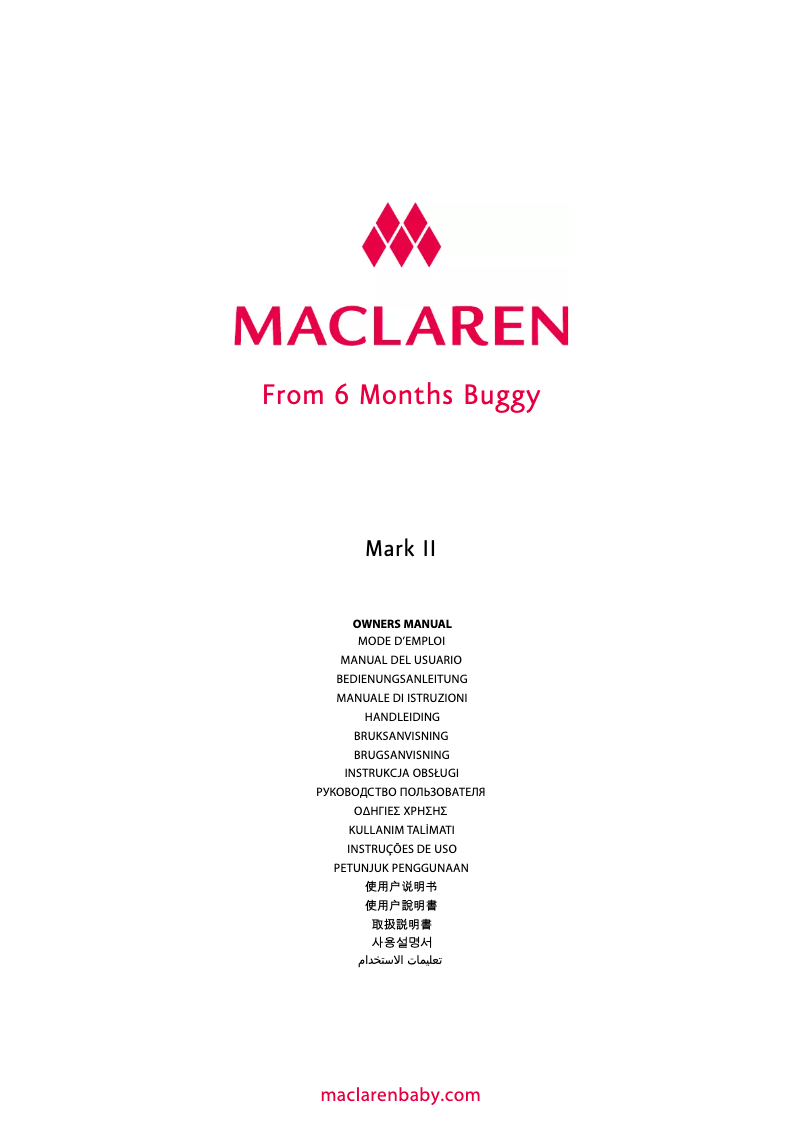 MACLAREN

From 6 Months Buggy

Mark II

OWNERS MANUAL
MODE D'EMPLOI
MANUAL DEL USUARIO
BEDIENUNGSANLEITUNG
MANUALE DI ISTRUZIONI
HANDLEIDING
BRUKSANVISNING
BRUGSANVISNING
INSTRUKCJA OBSŁUGI
РУКОВОДСТВО ПОЛЬЗОВАТЕЛЯ
ΟΔΗΓΙΕΣ ΧΡΗΣΗΣ
KULLANIM TALİMATI
INSTRUÇÕES DE USO
PETUNJUK PENGGUNAAN
使用户说明书
使用户說明書
取扱説明書
사용설명서
تعليمات الاستخدام

maclarenbaby.com